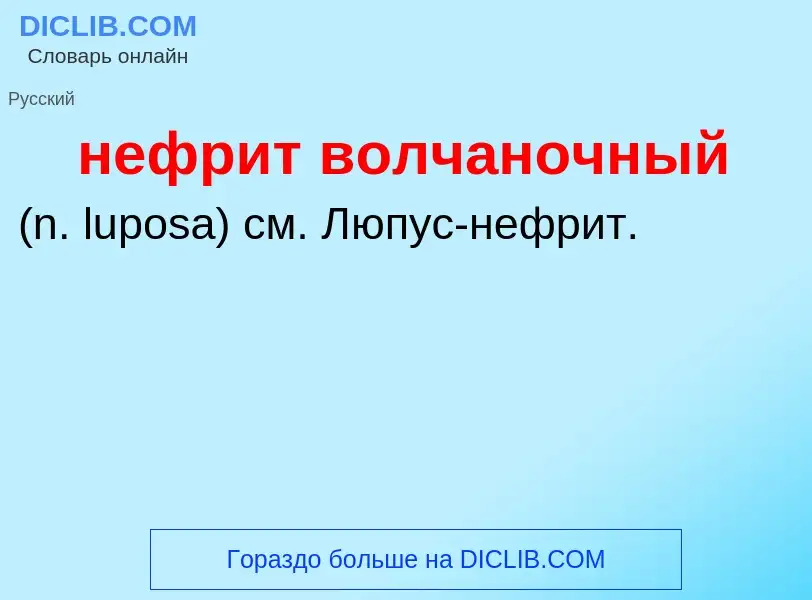 DICLIB.COM
Словарь онлайн

Русский

нефрит волчаночный

(n. luposa) см. Люпус-нефрит.

Гораздо больше на DICLIB.COM